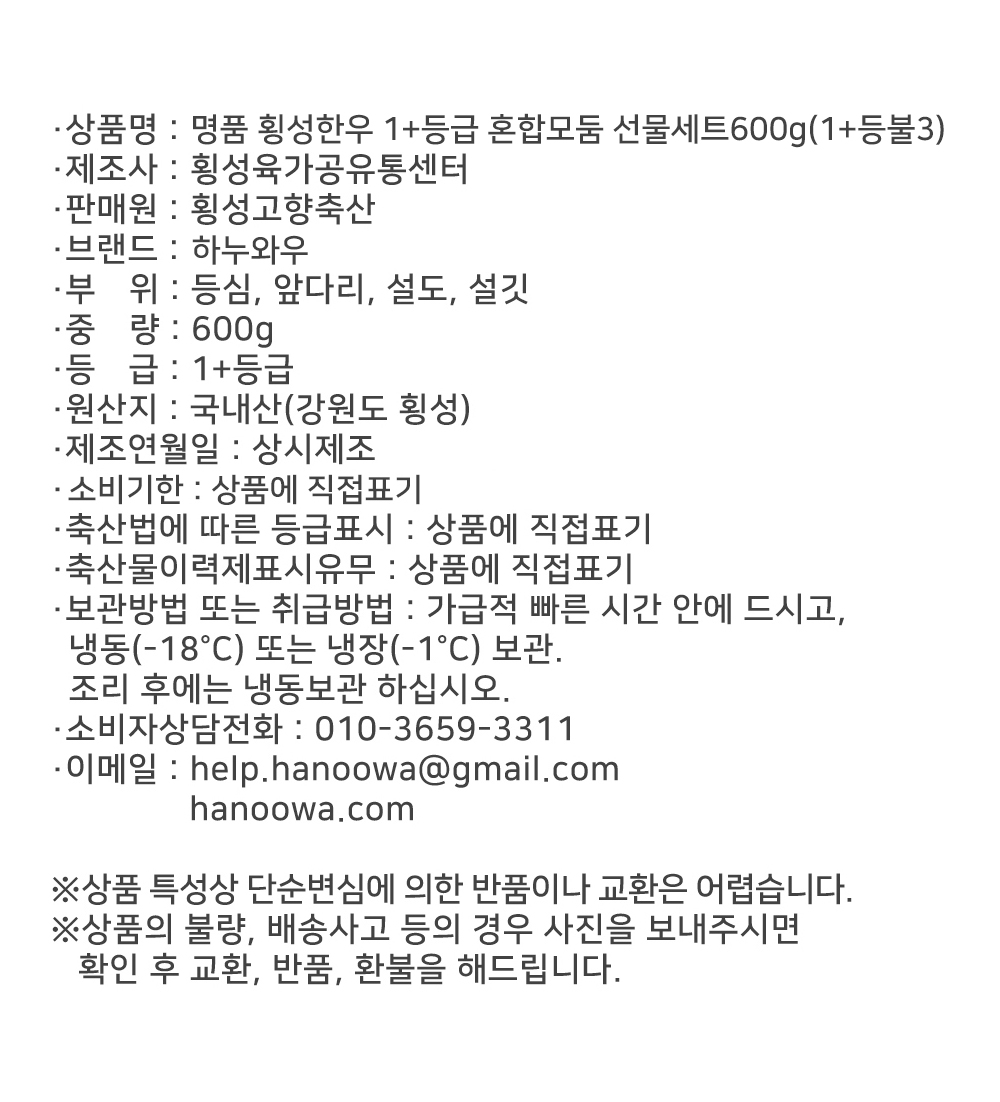 ·상품명 : 명품 횡성한우 1+등급 혼합모둠 선물세트600g(1+등불3)
·제조사 : 횡성육가공유통센터
·판매원 : 횡성고향축산
·브랜드 : 하누와우
·부 위 : 등심, 앞다리, 설도, 설깃
·중 량 : 600g
·등 급 : 1+등급
·원산지 : 국내산(강원도 횡성)
·제조연월일 : 상시제조
· 소비기한 : 상품에 직접표기
·축산법에 따른 등급표시 : 상품에 직접표기
·축산물이력제표시유무 : 상품에 직접표기
·보관방법 또는 취급방법 : 가급적 빠른 시간 안에 드시고,
냉동(-18°C) 또는 냉장(-1°C) 보관.
조리 후에는 냉동보관 하십시오.
·소비자상담전화 : 010-3659-3311
·이메일 : help.hanoowa@gmail.com
hanoowa.com

※상품 특성상 단순변심에 의한 반품이나 교환은 어렵습니다.
※상품의 불량, 배송사고 등의 경우 사진을 보내주시면
확인 후 교환, 반품, 환불을 해드립니다.